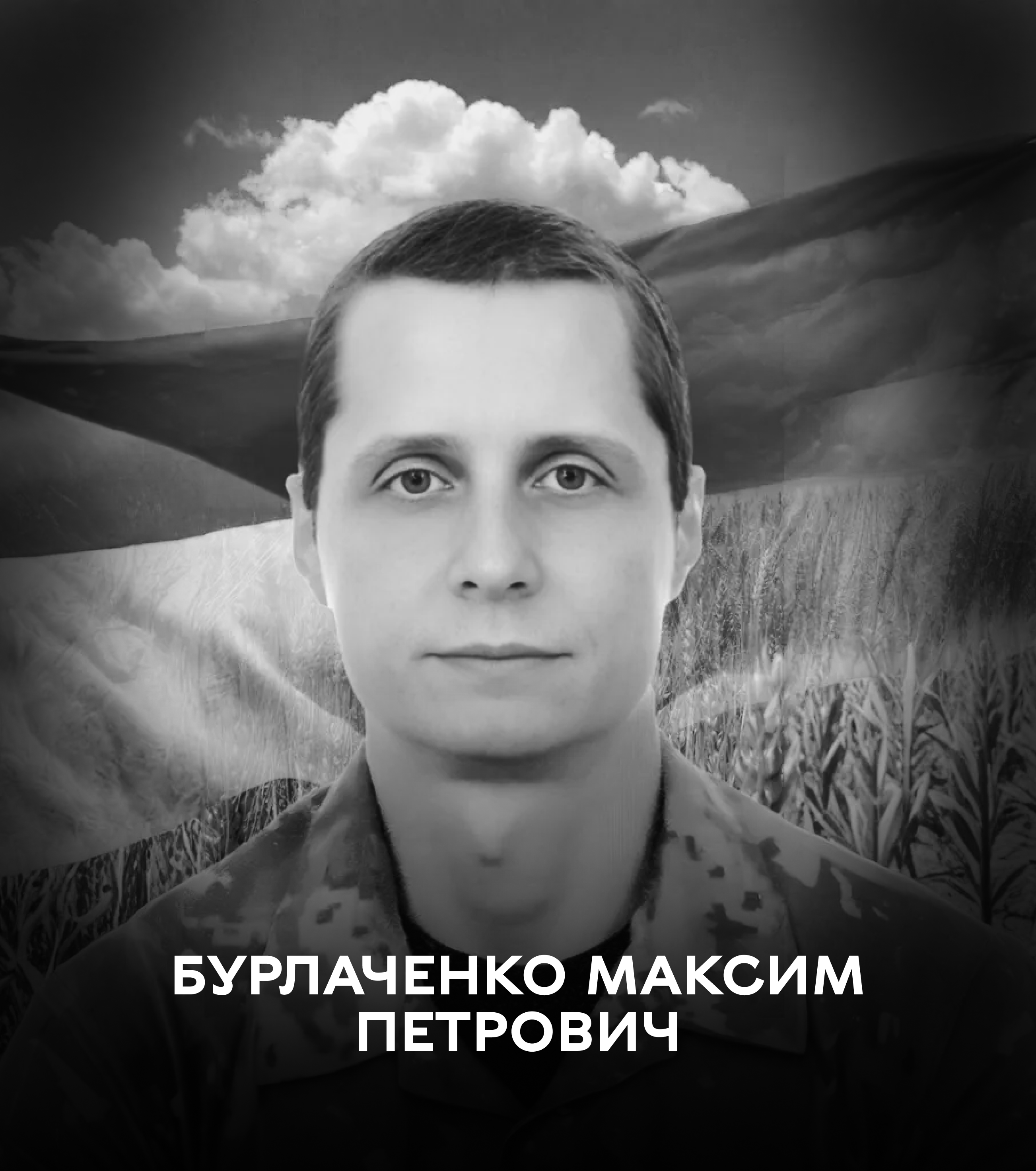 БУРЛАЧЕНКО МАКСИМ ПЕТРОВИЧ